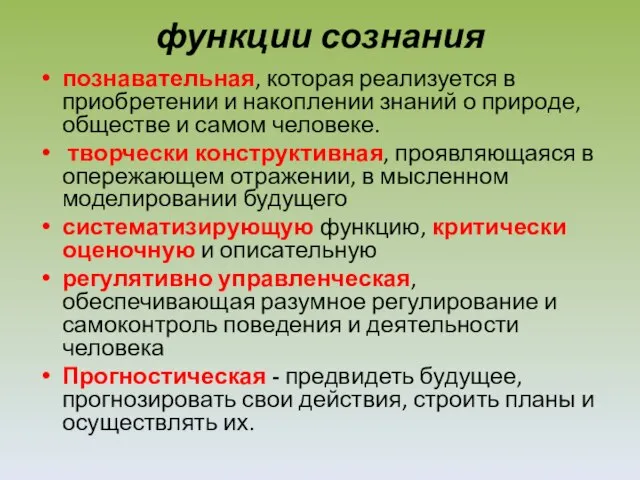 функции сознания

• познавательная, которая реализуется в приобретении и накоплении знаний о природе, обществе и самом человеке.

• творчески конструктивная, проявляющаяся в опережающем отражении, в мысленном моделировании будущего

• систематизирующую функцию, критически оценочную и описательную

• регулятивно управленческая, обеспечивающая разумное регулирование и самоконтроль поведения и деятельности человека

• Прогностическая - предвидеть будущее, прогнозировать свои действия, строить планы и осуществлять их.